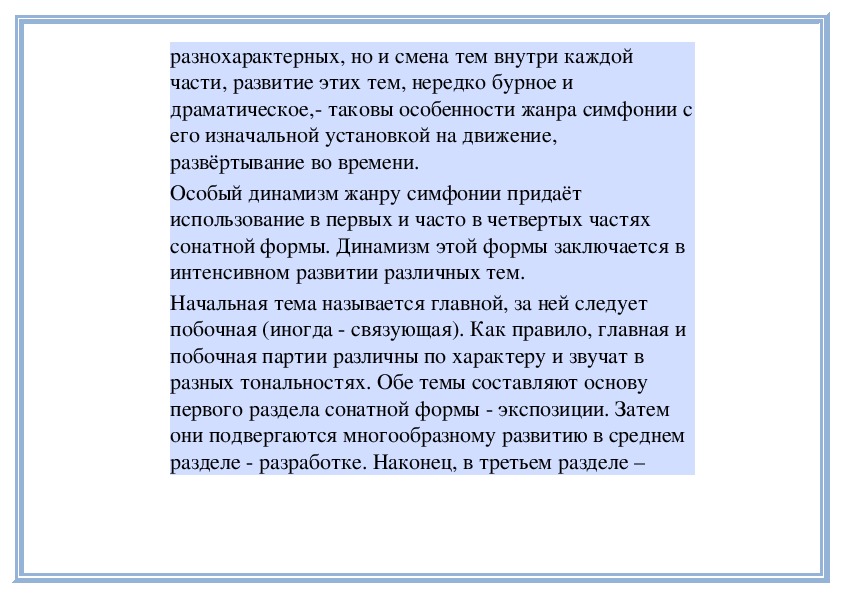 разнохарактерных, но и смена тем внутри каждой части, развитие этих тем, нередко бурное и драматическое,- таковы особенности жанра симфонии с его изначальной установкой на движение, развёртывание во времени.

Особый динамизм жанру симфонии придаёт использование в первых и часто в четвертых частях сонатной формы. Динамизм этой формы заключается в интенсивном развитии различных тем.

Начальная тема называется главной, за ней следует побочная (иногда - связующая). Как правило, главная и побочная партии различны по характеру и звучат в разных тональностях. Обе темы составляют основу первого раздела сонатной формы - экспозиции. Затем они подвергаются многообразному развитию в среднем разделе - разработке. Наконец, в третьем разделе –